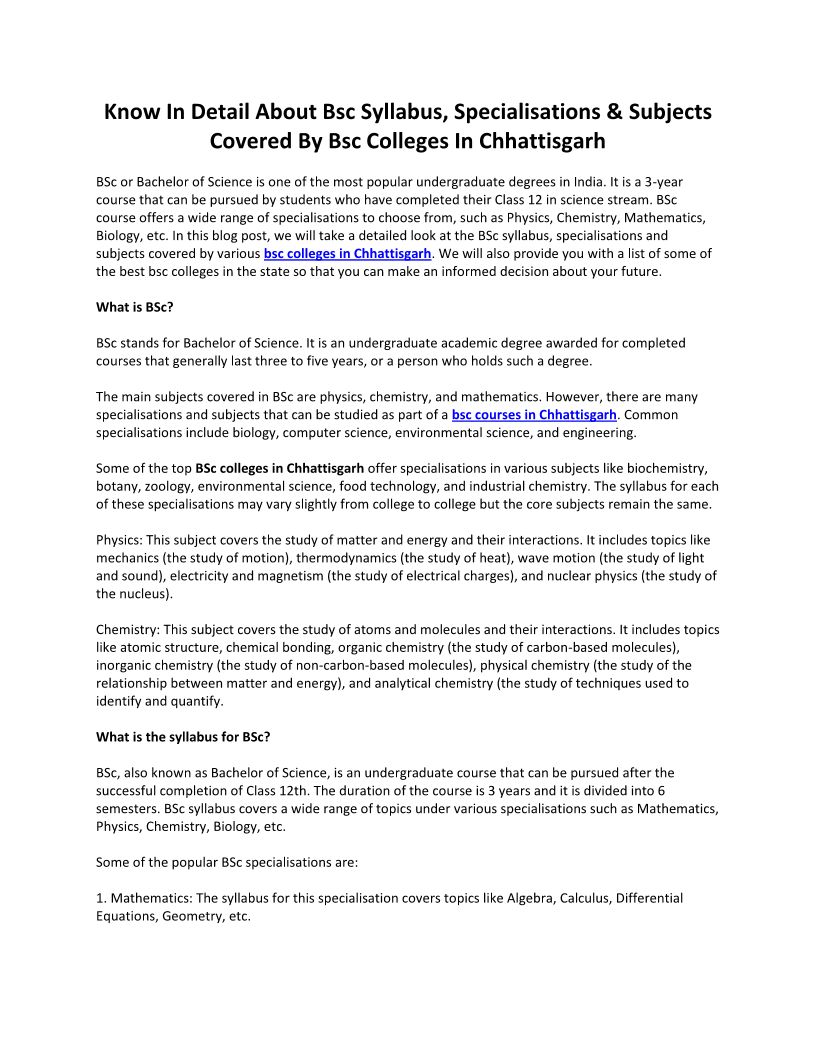 Know In Detail About Bsc Syllabus, Specialisations & Subjects Covered By Bsc Colleges In Chhattisgarh

BSc or Bachelor of Science is one of the most popular undergraduate degrees in India. It is a 3-year course that can be pursued by students who have completed their Class 12 in science stream. BSc course offers a wide range of specialisations to choose from, such as Physics, Chemistry, Mathematics, Biology, etc. In this blog post, we will take a detailed look at the BSc syllabus, specialisations and subjects covered by various bsc colleges in Chhattisgarh. We will also provide you with a list of some of the best bsc colleges in the state so that you can make an informed decision about your future.

What is BSc?

BSc stands for Bachelor of Science. It is an undergraduate academic degree awarded for completed courses that generally last three to five years, or a person who holds such a degree.

The main subjects covered in BSc are physics, chemistry, and mathematics. However, there are many specialisations and subjects that can be studied as part of a bsc courses in Chhattisgarh. Common specialisations include biology, computer science, environmental science, and engineering.

Some of the top BSc colleges in Chhattisgarh offer specialisations in various subjects like biochemistry, botany, zoology, environmental science, food technology, and industrial chemistry. The syllabus for each of these specialisations may vary slightly from college to college but the core subjects remain the same.

Physics: This subject covers the study of matter and energy and their interactions. It includes topics like mechanics (the study of motion), thermodynamics (the study of heat), wave motion (the study of light and sound), electricity and magnetism (the study of electrical charges), and nuclear physics (the study of the nucleus).

Chemistry: This subject covers the study of atoms and molecules and their interactions. It includes topics like atomic structure, chemical bonding, organic chemistry (the study of carbon-based molecules), inorganic chemistry (the study of non-carbon-based molecules), physical chemistry (the study of the relationship between matter and energy), and analytical chemistry (the study of techniques used to identify and quantify.

What is the syllabus for BSc?

BSc, also known as Bachelor of Science, is an undergraduate course that can be pursued after the successful completion of Class 12th. The duration of the course is 3 years and it is divided into 6 semesters. BSc syllabus covers a wide range of topics under various specialisations such as Mathematics, Physics, Chemistry, Biology, etc.

Some of the popular BSc specialisations are:

1. Mathematics: The syllabus for this specialisation covers topics like Algebra, Calculus, Differential Equations, Geometry, etc.